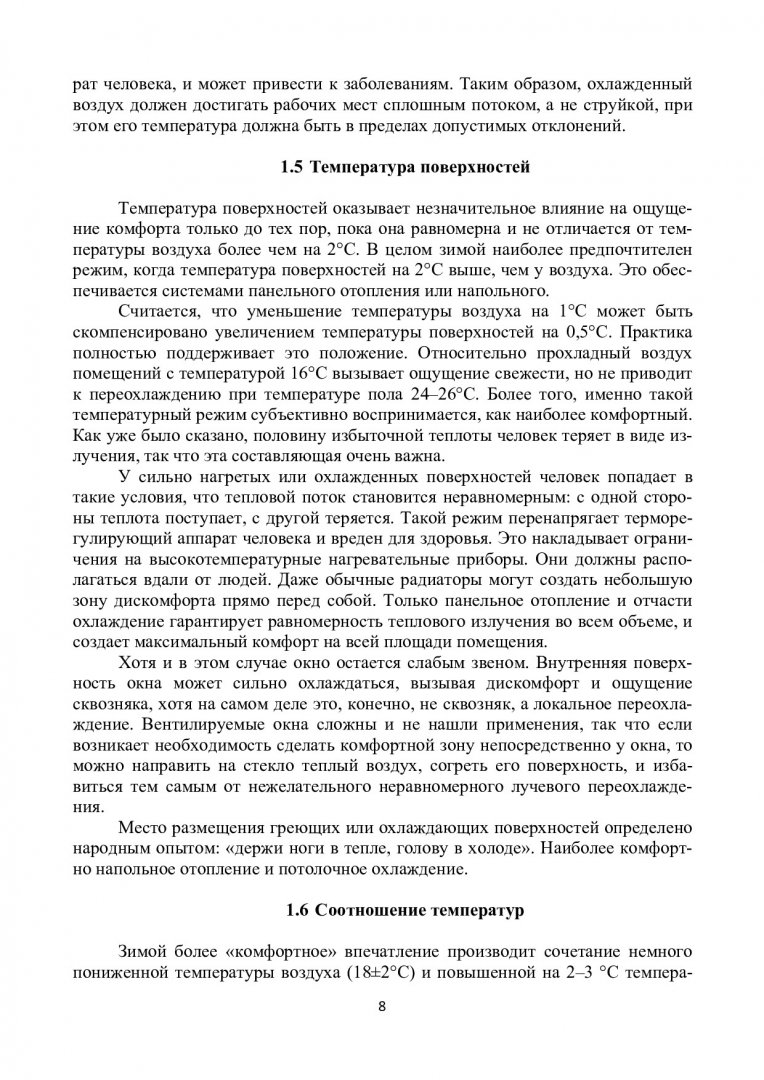 рат человека, и может привести к заболеваниям. Таким образом, охлажденный воздух должен достигать рабочих мест сплошным потоком, а не струйкой, при этом его температура должна быть в пределах допустимых отклонений.

1.5 Температура поверхностей

Температура поверхностей оказывает незначительное влияние на ощущение комфорта только до тех пор, пока она равномерна и не отличается от температуры воздуха более чем на 2°С. В целом зимой наиболее предпочтителен режим, когда температура поверхностей на 2°С выше, чем у воздуха. Это обеспечивается системами панельного отопления или напольного.

Считается, что уменьшение температуры воздуха на 1°С может быть скомпенсировано увеличением температуры поверхностей на 0,5°С. Практика полностью поддерживает это положение. Относительно прохладный воздух помещений с температурой 16°С вызывает ощущение свежести, но не приводит к переохлаждению при температуре пола 24–26°С. Более того, именно такой температурный режим субъективно воспринимается, как наиболее комфортный. Как уже было сказано, половину избыточной теплоты человек теряет в виде излучения, так что эта составляющая очень важна.

У сильно нагретых или охлажденных поверхностей человек попадает в такие условия, что тепловой поток становится неравномерным: с одной стороны теплота поступает, с другой теряется. Такой режим перенапрягает терморегулирующий аппарат человека и вреден для здоровья. Это накладывает ограничения на высокотемпературные нагревательные приборы. Они должны располагаться вдали от людей. Даже обычные радиаторы могут создать небольшую зону дискомфорта прямо перед собой. Только панельное отопление и отчасти охлаждение гарантирует равномерность теплового излучения во всем объеме, и создает максимальный комфорт на всей площади помещения.

Хотя и в этом случае окно остается слабым звеном. Внутренняя поверхность окна может сильно охлаждаться, вызывая дискомфорт и ощущение сквозняка, хотя на самом деле это, конечно, не сквозняк, а локальное переохлаждение. Вентилируемые окна сложны и не нашли применения, так что если возникает необходимость сделать комфортной зону непосредственно у окна, то можно направить на стекло теплый воздух, согреть его поверхность, и избавиться тем самым от нежелательного неравномерного лучевого переохлаждения.

Место размещения греющих или охлаждающих поверхностей определено народным опытом: «держи ноги в тепле, голову в холоде». Наиболее комфортно напольное отопление и потолочное охлаждение.

1.6 Соотношение температур

Зимой более «комфортное» впечатление производит сочетание немного пониженной температуры воздуха (18±2°С) и повышенной на 2–3 °С темпера-

8